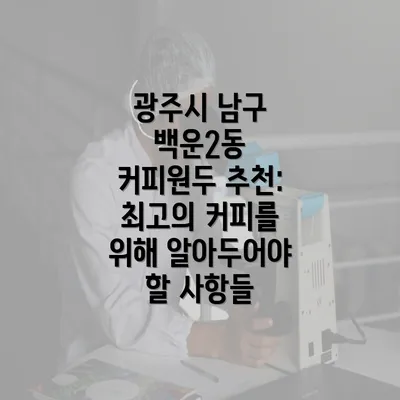 광주시 남구 백운2동 커피원두 추천: 최고의 커피를 위해 알아두어야 할 사항들